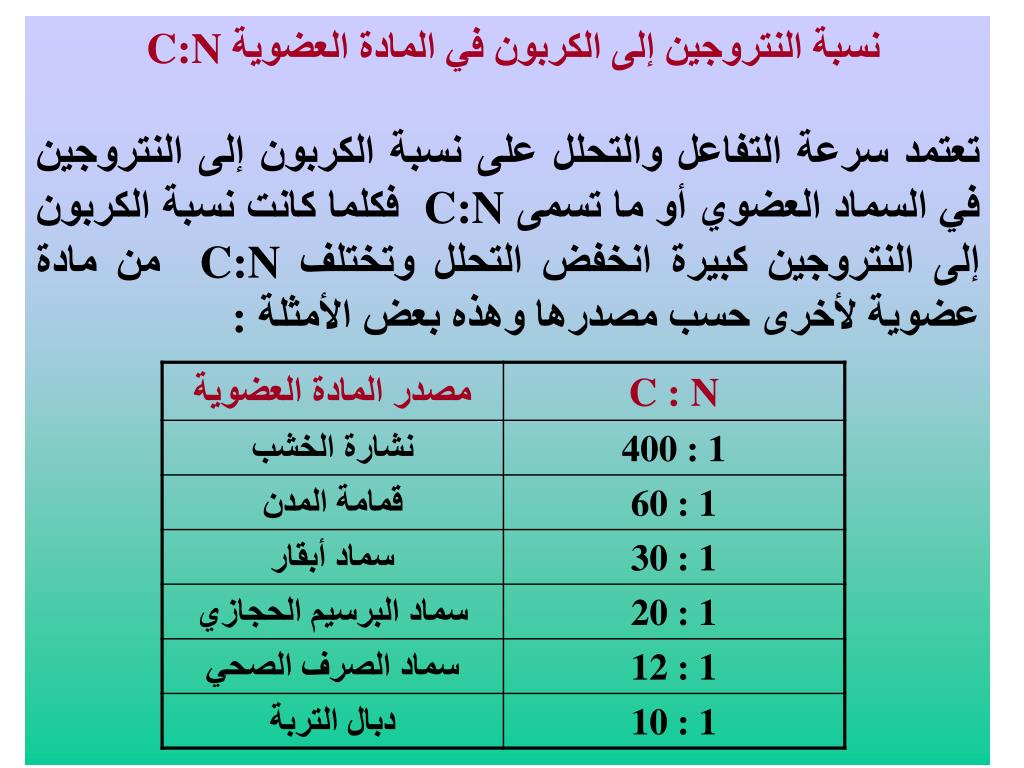 نسبة النتروجين إلى الكربون في المادة العضوية C:N

تعتمد سرعة التفاعل والتحلل على نسبة الكربون إلى النتروجين في السماد العضوي أو ما تسمى C:N فكلما كانت نسبة الكربون إلى النتروجين كبيرة انخفض التحلل وتختلف C:N من مادة عضوية لأخرى حسب مصدرها وهذه بعض الأمثلة :

| مصدر المادة العضوية | C : N |
|---|---|
| نشارة الخشب | 400 : 1 |
| قمامة المدن | 60 : 1 |
| سماد أبقار | 30 : 1 |
| سماد البرسيم الحجازي | 20 : 1 |
| سماد الصرف الصحي | 12 : 1 |
| دبال التربة | 10 : 1 |